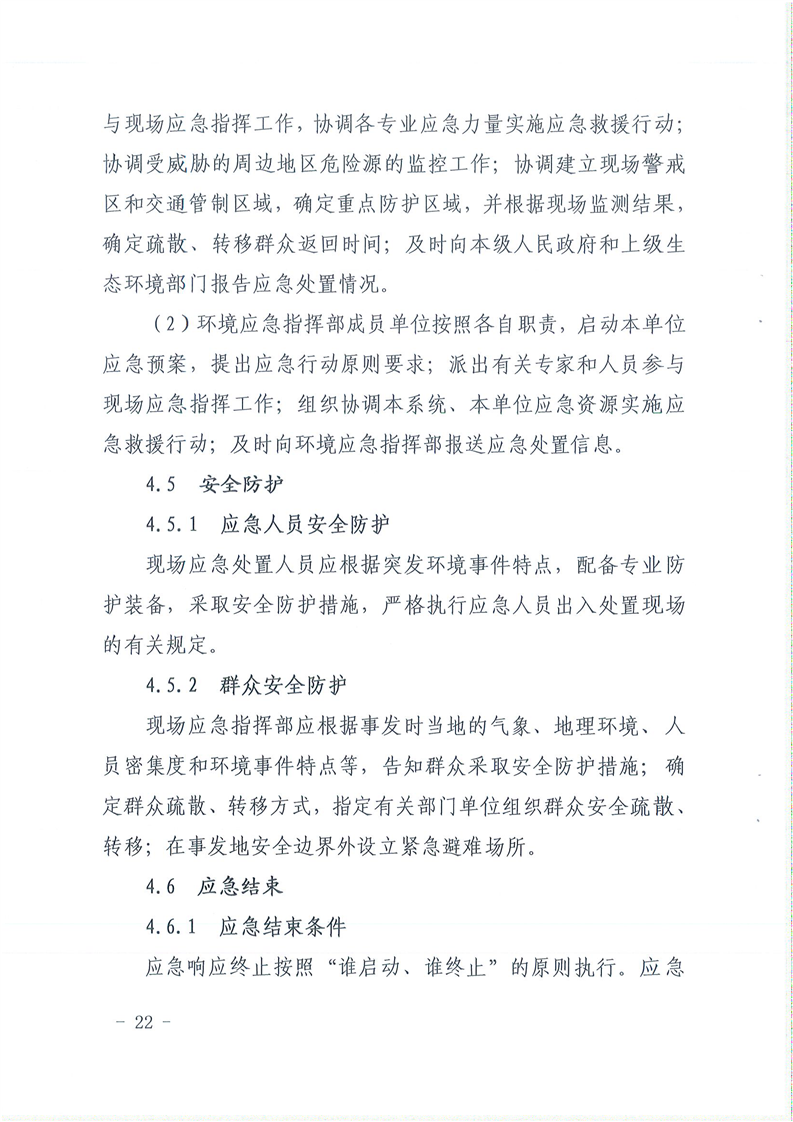 与现场应急指挥工作，协调各专业应急力量实施应急救援行动；协调受威胁的周边地区危险源的监控工作；协调建立现场警戒区和交通管制区域，确定重点防护区域，并根据现场监测结果，确定疏散、转移群众返回时间；及时向本级人民政府和上级生态环境部门报告应急处置情况。

（2）环境应急指挥部成员单位按照各自职责，启动本单位应急预案，提出应急行动原则要求；派出有关专家和人员参与现场应急指挥工作；组织协调本系统、本单位应急资源实施应急救援行动；及时向环境应急指挥部报送应急处置信息。

4.5　安全防护

4.5.1　应急人员安全防护

现场应急处置人员应根据突发环境事件特点，配备专业防护装备，采取安全防护措施，严格执行应急人员出入处置现场的有关规定。

4.5.2　群众安全防护

现场应急指挥部应根据事发时当地的气象、地理环境、人员密集度和环境事件特点等，告知群众采取安全防护措施；确定群众疏散、转移方式，指定有关部门单位组织群众安全疏散、转移；在事发地安全边界外设立紧急避难场所。

4.6　应急结束

4.6.1　应急结束条件

应急响应终止按照“谁启动、谁终止”的原则执行。应急

－ 22 －